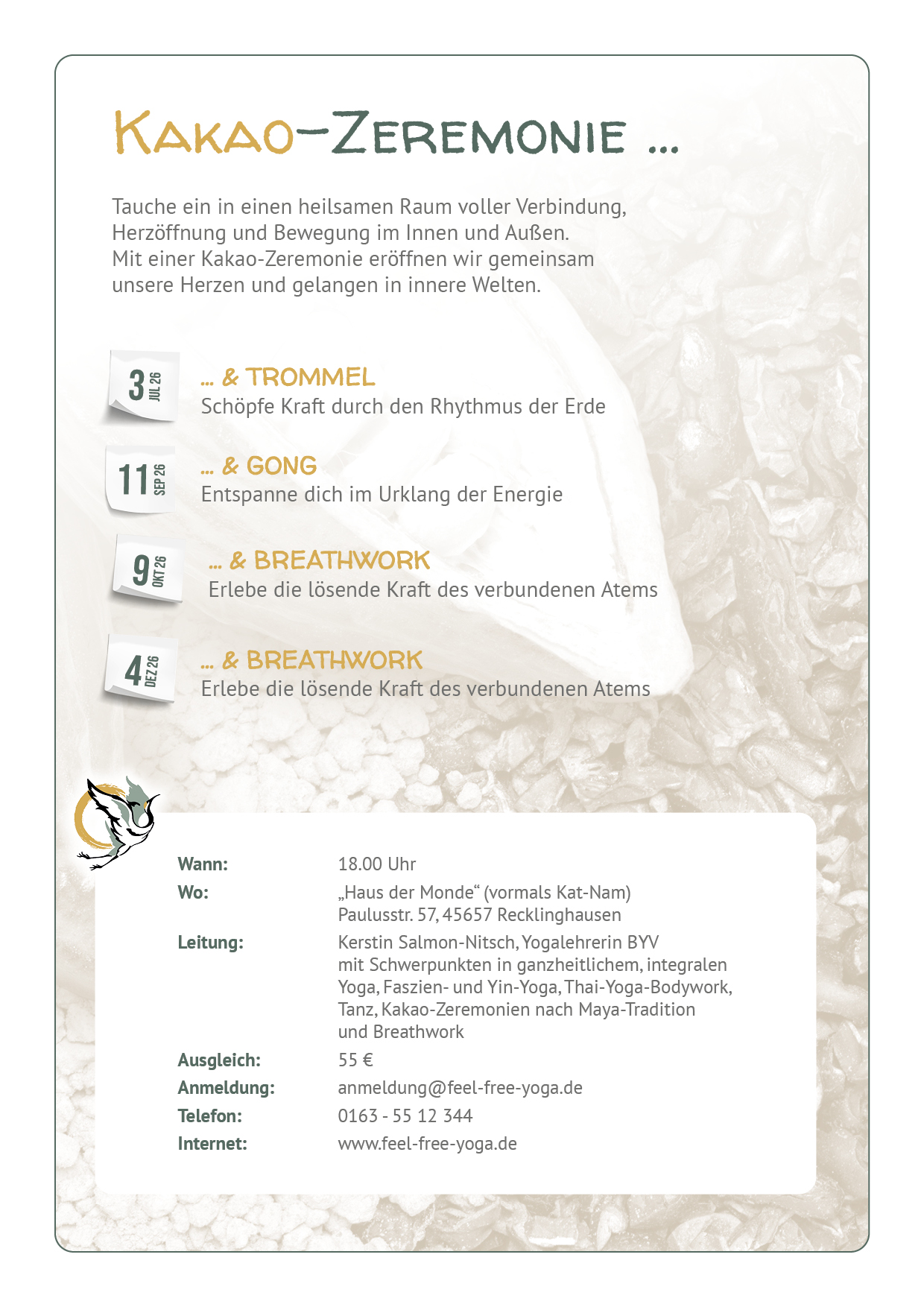 Kakao-Zeremonie ...

Tauche ein in einen heilsamen Raum voller Verbindung, Herzöffnung und Bewegung im Innen und Außen. Mit einer Kakao-Zeremonie eröffnen wir gemeinsam unsere Herzen und gelangen in innere Welten.

3 JUL 26

... & TROMMEL
Schöpfe Kraft durch den Rhythmus der Erde

11 SEP 26

... & GONG
Entspanne dich im Urklang der Energie

9 OKT 26

... & BREATHWORK
Erlebe die lösende Kraft des verbundenen Atems

4 DEZ 26

... & BREATHWORK
Erlebe die lösende Kraft des verbundenen Atems

Wann: 18.00 Uhr
Wo: „Haus der Monde“ (vormals Kat-Nam)
Paulusstr. 57, 45657 Recklinghausen
Leitung: Kerstin Salmon-Nitsch, Yogalehrerin BYV
mit Schwerpunkten in ganzheitlichem, integralen Yoga, Faszien- und Yin-Yoga, Thai-Yoga-Bodywork, Tanz, Kakao-Zeremonien nach Maya-Tradition und Breathwork
Ausgleich: 55 €
Anmeldung: anmeldung@feel-free-yoga.de
Telefon: 0163 - 55 12 344
Internet: www.feel-free-yoga.de